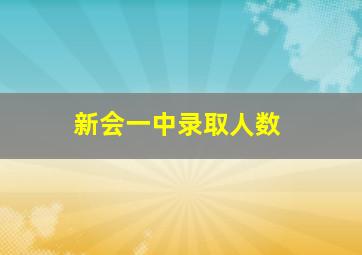 新会一中录取人数